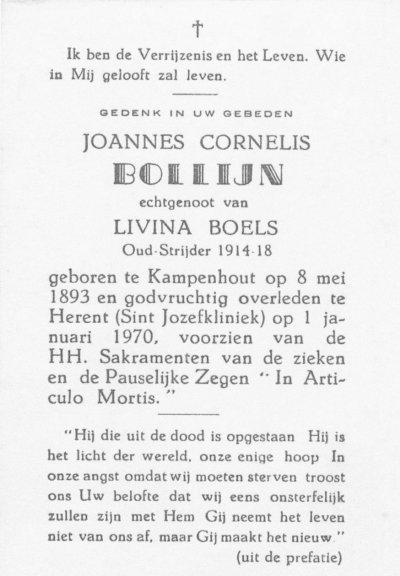 †

Ik ben de Verrijzenis en het Leven. Wie in Mij gelooft zal leven.

GEDENK IN UW GEBEDEN

JOANNES CORNELIS

BOLLIJN

echtgenoot van

LIVINA BOELS

Oud-Strijder 1914-18

geboren te Kampenhout op 8 mei 1893 en godvruchtig overleden te Herent (Sint Jozefkliniek) op 1 januari 1970, voorzien van de HH. Sakramenten van de zieken en de Pauselijke Zegen "In Articulo Mortis."

"Hij die uit de dood is opgestaan Hij is het licht der wereld, onze enige hoop In onze angst omdat wij moeten sterven troost ons Uw belofte dat wij eens onsterfelijk zullen zijn met Hem Gij neemt het leven niet van ons af, maar Gij maakt het nieuw."

(uit de prefatie)